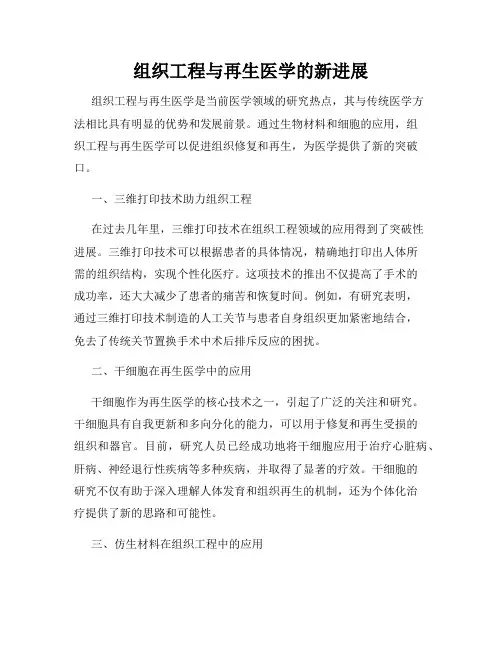 组织工程与再生医学的新进展

组织工程与再生医学是当前医学领域的研究热点，其与传统医学方法相比具有明显的优势和发展前景。通过生物材料和细胞的应用，组织工程与再生医学可以促进组织修复和再生，为医学提供了新的突破口。

一、三维打印技术助力组织工程

在过去几年里，三维打印技术在组织工程领域的应用得到了突破性进展。三维打印技术可以根据患者的具体情况，精确地打印出人体所需的组织结构，实现个性化医疗。这项技术的推出不仅提高了手术的成功率，还大大减少了患者的痛苦和恢复时间。例如，有研究表明，通过三维打印技术制造的人工关节与患者自身组织更加紧密地结合，免去了传统关节置换手术中术后排斥反应的困扰。

二、干细胞在再生医学中的应用

干细胞作为再生医学的核心技术之一，引起了广泛的关注和研究。干细胞具有自我更新和多向分化的能力，可以用于修复和再生受损的组织和器官。目前，研究人员已经成功地将干细胞应用于治疗心脏病、肝病、神经退行性疾病等多种疾病，并取得了显著的疗效。干细胞的研究不仅有助于深入理解人体发育和组织再生的机制，还为个体化治疗提供了新的思路和可能性。

三、仿生材料在组织工程中的应用